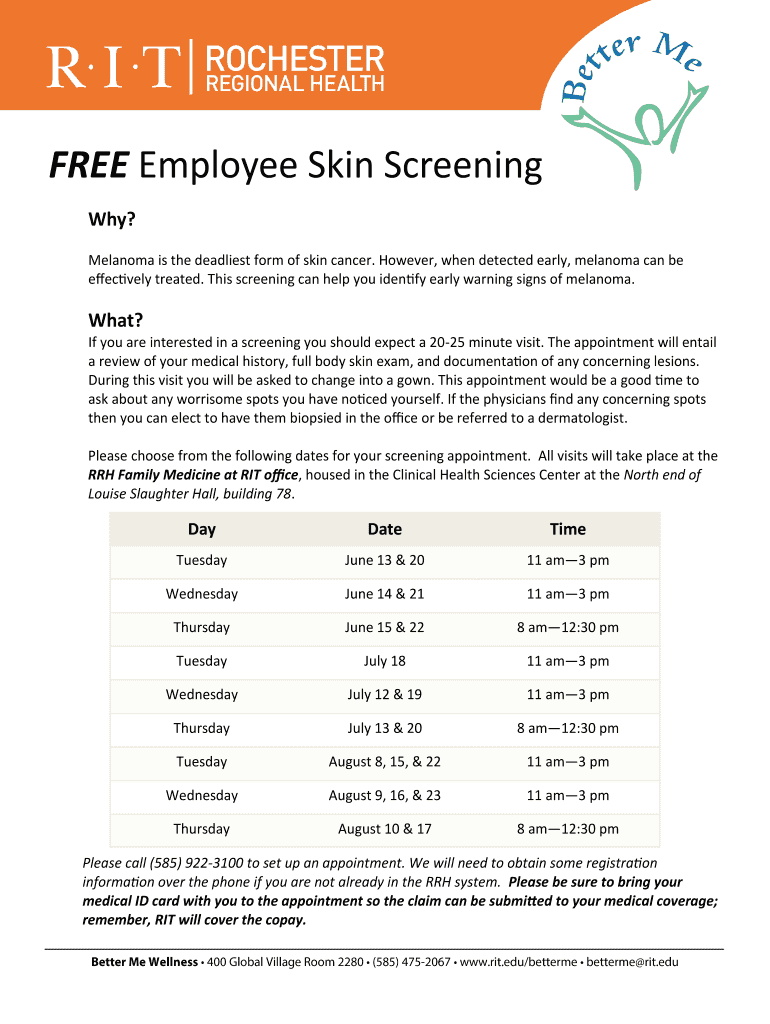 R·I·T | ROCHESTER REGIONAL HEALTH

Better Me

FREE Employee Skin Screening

Why?

Melanoma is the deadliest form of skin cancer. However, when detected early, melanoma can be effectively treated. This screening can help you identify early warning signs of melanoma.

What?

If you are interested in a screening you should expect a 20-25 minute visit. The appointment will entail a review of your medical history, full body skin exam, and documentation of any concerning lesions. During this visit you will be asked to change into a gown. This appointment would be a good time to ask about any worrisome spots you have noticed yourself. If the physicians find any concerning spots then you can elect to have them biopsied in the office or be referred to a dermatologist.

Please choose from the following dates for your screening appointment. All visits will take place at the RRH Family Medicine at RIT office, housed in the Clinical Health Sciences Center at the North end of Louise Slaughter Hall, building 78.

| Day | Date | Time |
|---|---|---|
| Tuesday | June 13 & 20 | 11 am—3 pm |
| Wednesday | June 14 & 21 | 11 am—3 pm |
| Thursday | June 15 & 22 | 8 am—12:30 pm |
| Tuesday | July 18 | 11 am—3 pm |
| Wednesday | July 12 & 19 | 11 am—3 pm |
| Thursday | July 13 & 20 | 8 am—12:30 pm |
| Tuesday | August 8, 15, & 22 | 11 am—3 pm |
| Wednesday | August 9, 16, & 23 | 11 am—3 pm |
| Thursday | August 10 & 17 | 8 am—12:30 pm |

Please call (585) 922-3100 to set up an appointment. We will need to obtain some registration information over the phone if you are not already in the RRH system. Please be sure to bring your medical ID card with you to the appointment so the claim can be submitted to your medical coverage; remember, RIT will cover the copay.

Better Me Wellness • 400 Global Village Room 2280 • (585) 475-2067 • www.rit.edu/betterme • betterme@rit.edu